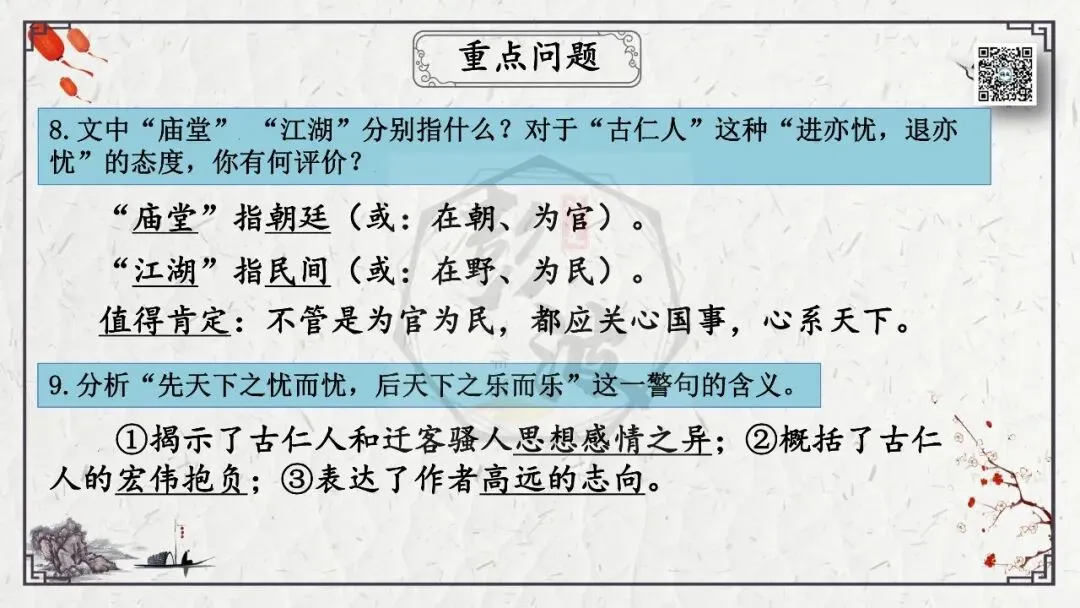 重点问题

8.文中“庙堂” “江湖”分别指什么？对于“古仁人”这种“进亦忧，退亦忧”的态度，你有何评价？

“庙堂”指朝廷（或：在朝、为官）。

“江湖”指民间（或：在野、为民）。

值得肯定：不管是为官为民，都应关心国事，心系天下。

9.分析“先天下之忧而忧，后天下之乐而乐”这一警句的含义。

①揭示了古仁人和迁客骚人思想感情之异；②概括了古仁人的宏伟抱负；③表达了作者高远的志向。